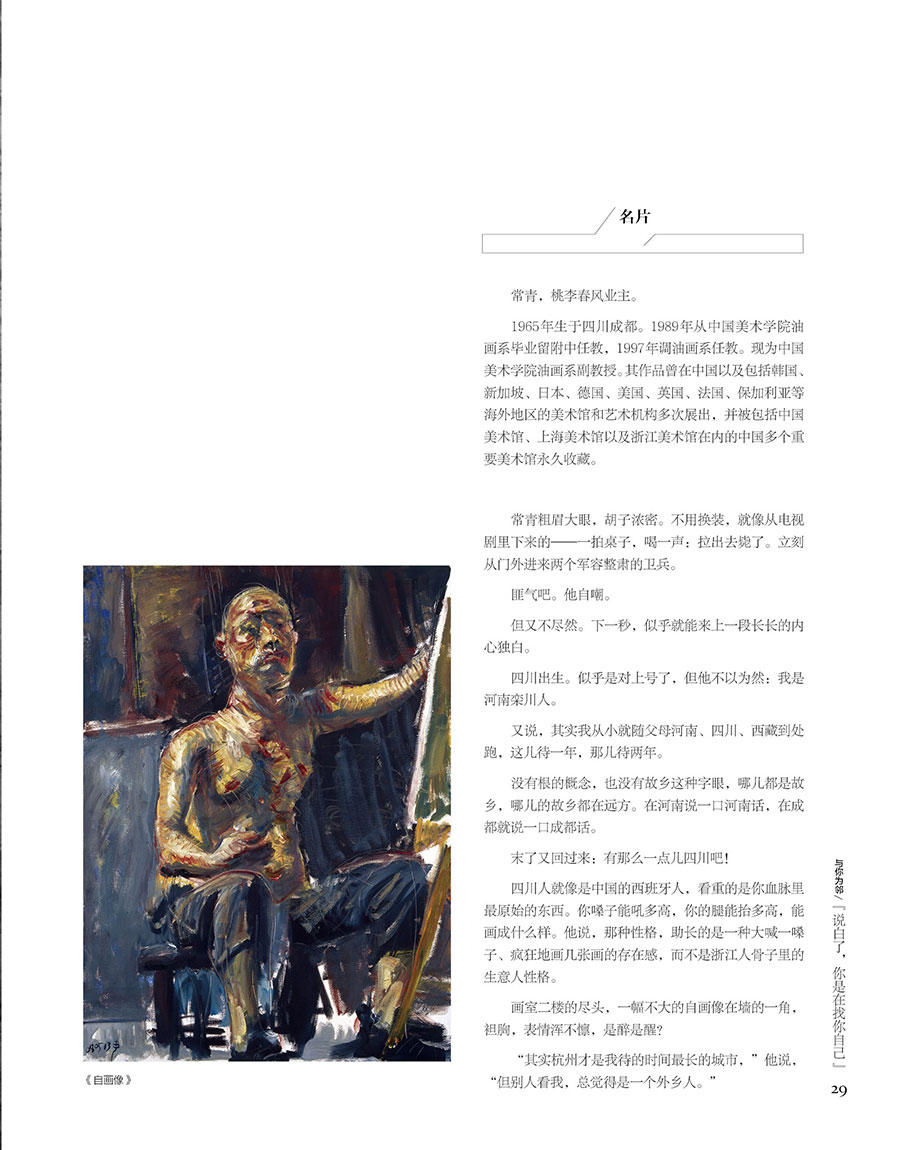 名片

常青，桃李春风业主。

1965年生于四川成都。1989年从中国美术学院油画系毕业留附中任教，1997年调油画系任教。现为中国美术学院油画系副教授。其作品曾在中国以及包括韩国、新加坡、日本、德国、美国、英国、法国、保加利亚等海外地区的美术馆和艺术机构多次展出，并被包括中国美术馆、上海美术馆以及浙江美术馆在内的中国多个重要美术馆永久收藏。

常青粗眉大眼，胡子浓密。不用换装，就像从电视剧里下来的——一拍桌子，喝一声：拉出去毙了。立刻从门外进来两个军容整肃的卫兵。

匪气吧。他自嘲。

但又不尽然。下一秒，似乎就能来上一段长长的内心独白。

四川出生。似乎是对上号了，但他不以为然：我是河南栾川人。

又说，其实我从小就随父母河南、四川、西藏到处跑，这儿待一年，那儿待两年。

没有根的概念，也没有故乡这种字眼，哪儿都是故乡，哪儿的故乡都在远方。在河南说一口河南话，在成都就说一口成都话。

末了又回过来：有那么一点儿四川吧！

四川人就像是中国的西班牙人，看重的是你血脉里最原始的东西。你嗓子能吼多高，你的腿能抬多高，能画成什么样。他说，那种性格，助长的是一种大喊一嗓子、疯狂地画几张画的存在感，而不是浙江人骨子里的生意人性格。

画室二楼的尽头，一幅不大的自画像在墙的一角，袒胸，表情浑不懔，是醉是醒？

“其实杭州才是我待的时间最长的城市，”他说，“但别人看我，总觉得是一个外乡人。”

《自画像》

与你为邻 「说白了，你是在找你自己」

29